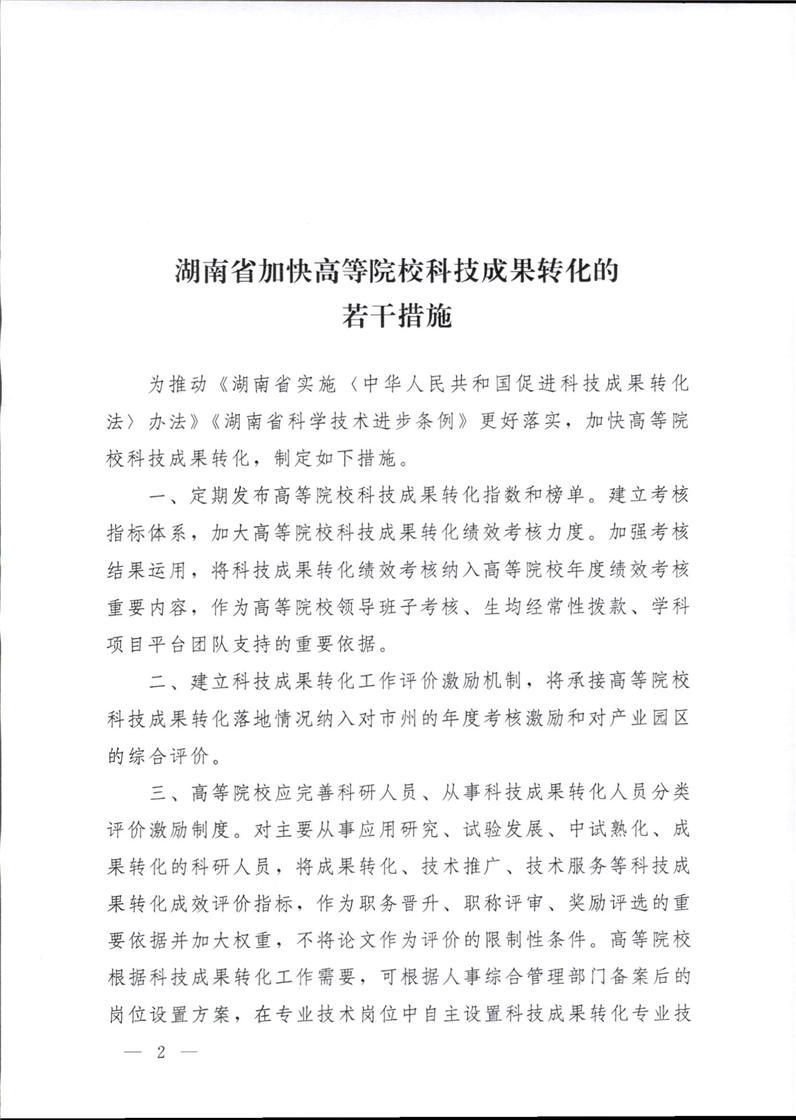 湖南省加快高等院校科技成果转化的
若干措施

为推动《湖南省实施〈中华人民共和国促进科技成果转化法〉办法》《湖南省科学技术进步条例》更好落实，加快高等院校科技成果转化，制定如下措施。

一、定期发布高等院校科技成果转化指数和榜单。建立考核指标体系，加大高等院校科技成果转化绩效考核力度。加强考核结果运用，将科技成果转化绩效考核纳入高等院校年度绩效考核重要内容，作为高等院校领导班子考核、生均经常性拨款、学科项目平台团队支持的重要依据。

二、建立科技成果转化工作评价激励机制，将承接高等院校科技成果转化落地情况纳入对市州的年度考核激励和对产业园区的综合评价。

三、高等院校应完善科研人员、从事科技成果转化人员分类评价激励制度。对主要从事应用研究、试验发展、中试熟化、成果转化的科研人员，将成果转化、技术推广、技术服务等科技成果转化成效评价指标，作为职务晋升、职称评审、奖励评选的重要依据并加大权重，不将论文作为评价的限制性条件。高等院校根据科技成果转化工作需要，可根据人事综合管理部门备案后的岗位设置方案，在专业技术岗位中自主设置科技成果转化专业技

— 2 —